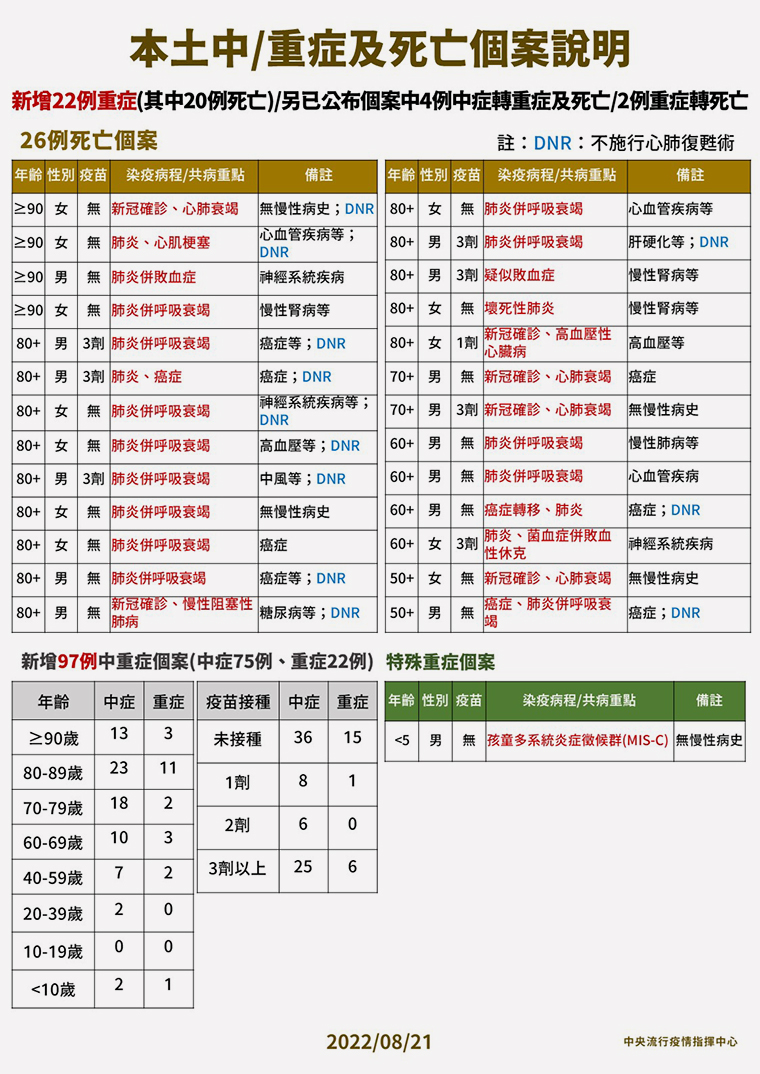 本土中/重症及死亡個案說明

新增22例重症(其中20例死亡)/另已公布個案中4例中症轉重症及死亡/2例重症轉死亡

26例死亡個案

註：DNR：不施行心肺復甦術

| 年齡 | 性別 | 疫苗 | 染疫病程/共病重點 | 備註 |
|---|---|---|---|---|
| ≥90 | 女 | 無 | 新冠確診、心肺衰竭 | 無慢性病史；DNR |
| ≥90 | 女 | 無 | 肺炎、心肌梗塞 | 心血管疾病等；DNR |
| ≥90 | 男 | 無 | 肺炎併敗血症 | 神經系統疾病 |
| ≥90 | 女 | 無 | 肺炎併呼吸衰竭 | 慢性腎病等 |
| 80+ | 男 | 3劑 | 肺炎併呼吸衰竭 | 癌症等；DNR |
| 80+ | 男 | 3劑 | 肺炎、癌症 | 癌症；DNR |
| 80+ | 女 | 無 | 肺炎併呼吸衰竭 | 神經系統疾病等；DNR |
| 80+ | 女 | 無 | 肺炎併呼吸衰竭 | 高血壓等；DNR |
| 80+ | 男 | 3劑 | 肺炎併呼吸衰竭 | 中風等；DNR |
| 80+ | 女 | 無 | 肺炎併呼吸衰竭 | 無慢性病史 |
| 80+ | 女 | 無 | 肺炎併呼吸衰竭 | 癌症 |
| 80+ | 男 | 無 | 肺炎併呼吸衰竭 | 癌症等；DNR |
| 80+ | 男 | 無 | 新冠確診、慢性阻塞性肺病 | 糖尿病等；DNR |

| 年齡 | 性別 | 疫苗 | 染疫病程/共病重點 | 備註 |
|---|---|---|---|---|
| 80+ | 女 | 無 | 肺炎併呼吸衰竭 | 心血管疾病等 |
| 80+ | 男 | 3劑 | 肺炎併呼吸衰竭 | 肝硬化等；DNR |
| 80+ | 男 | 3劑 | 疑似敗血症 | 慢性腎病等 |
| 80+ | 女 | 無 | 壞死性肺炎 | 慢性腎病等 |
| 80+ | 女 | 1劑 | 新冠確診、高血壓性心臟病 | 高血壓等 |
| 70+ | 男 | 無 | 新冠確診、心肺衰竭 | 癌症 |
| 70+ | 男 | 3劑 | 新冠確診、心肺衰竭 | 無慢性病史 |
| 60+ | 男 | 無 | 肺炎併呼吸衰竭 | 慢性肺病等 |
| 60+ | 男 | 無 | 肺炎併呼吸衰竭 | 心血管疾病 |
| 60+ | 男 | 無 | 癌症轉移、肺炎 | 癌症；DNR |
| 60+ | 女 | 3劑 | 肺炎、菌血症併敗血性休克 | 神經系統疾病 |
| 50+ | 女 | 無 | 新冠確診、心肺衰竭 | 無慢性病史 |
| 50+ | 男 | 無 | 癌症、肺炎併呼吸衰竭 | 癌症；DNR |

新增97例中重症個案(中症75例、重症22例)

| 年齡 | 中症 | 重症 |
|---|---|---|
| ≥90歲 | 13 | 3 |
| 80-89歲 | 23 | 11 |
| 70-79歲 | 18 | 2 |
| 60-69歲 | 10 | 3 |
| 40-59歲 | 7 | 2 |
| 20-39歲 | 2 | 0 |
| 10-19歲 | 0 | 0 |
| <10歲 | 2 | 1 |

| 疫苗接種 | 中症 | 重症 |
|---|---|---|
| 未接種 | 36 | 15 |
| 1劑 | 8 | 1 |
| 2劑 | 6 | 0 |
| 3劑以上 | 25 | 6 |

特殊重症個案

| 年齡 | 性別 | 疫苗 | 染疫病程/共病重點 | 備註 |
|---|---|---|---|---|
| <5 | 男 | 無 | 孩童多系統炎症徵候群(MIS-C) | 無慢性病史 |

2022/08/21

中央流行疫情指揮中心